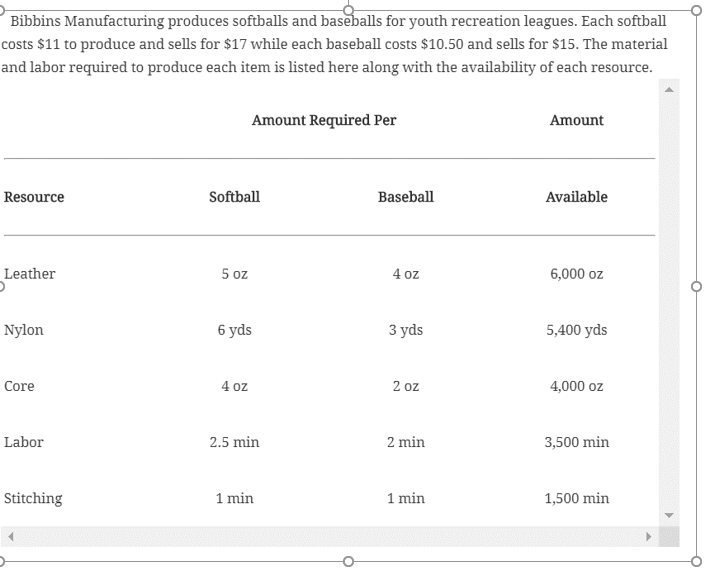 Bibbins Manufacturing produces softballs and baseballs for youth recreation leagues. Each softball costs \$11 to produce and sells for \$17 while each baseball costs \$10.50 and sells for \$15. The material and labor required to produce each item is listed here along with the availability of each resource.

| | Amount Required Per | | Amount |
|---|---|---|---|
| Resource | Softball | Baseball | Available |
| Leather | 5 oz | 4 oz | 6,000 oz |
| Nylon | 6 yds | 3 yds | 5,400 yds |
| Core | 4 oz | 2 oz | 4,000 oz |
| Labor | 2.5 min | 2 min | 3,500 min |
| Stitching | 1 min | 1 min | 1,500 min |